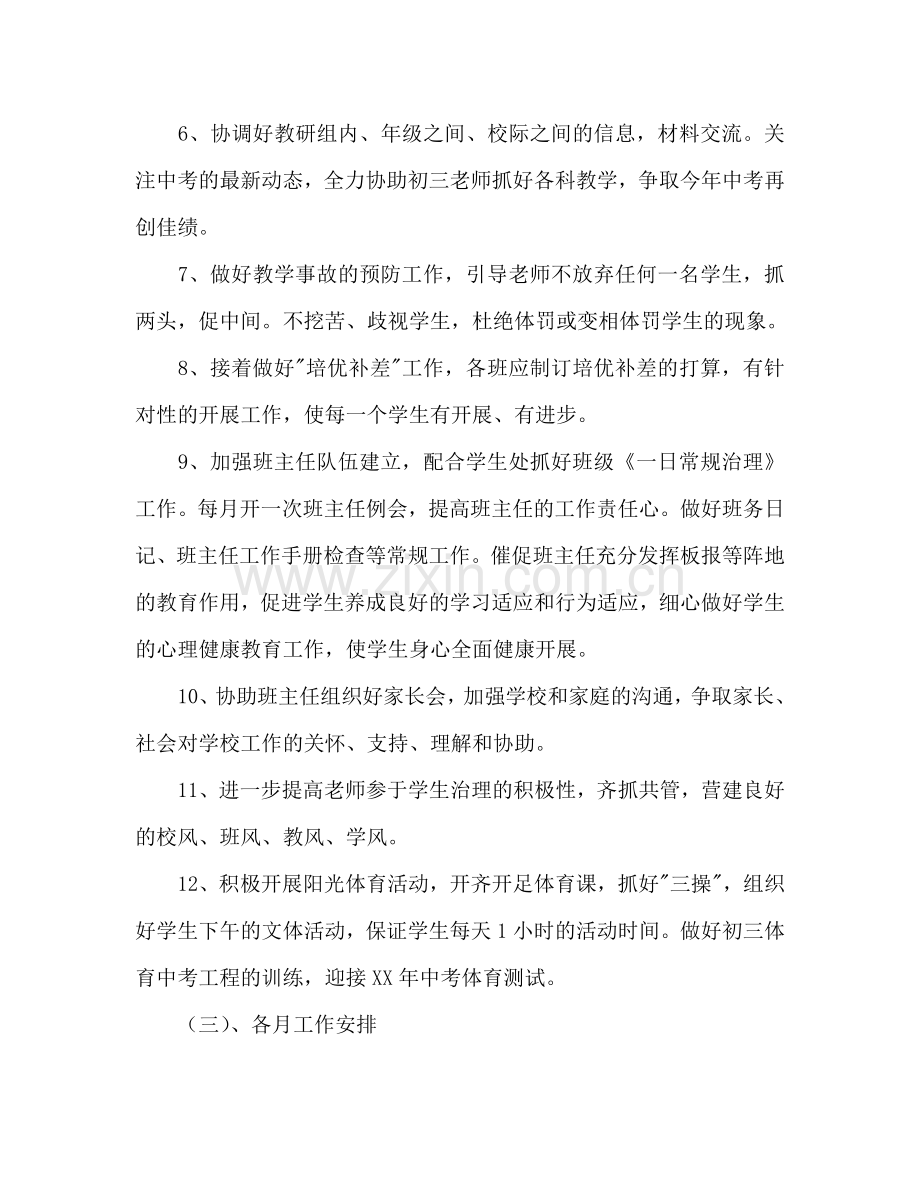 6、协调好教研组内、年级之间、校际之间的信息，材料交流。关注中考的最新动态，全力协助初三老师抓好各科教学，争取今年中考再创佳绩。

7、做好教学事故的预防工作，引导老师不放弃任何一名学生，抓两头，促中间。不挖苦、歧视学生，杜绝体罚或变相体罚学生的现象。

8、接着做好“培优补差”工作，各班应制订培优补差的打算，有针对性的开展工作，使每一个学生有开展、有进步。

9、加强班主任队伍建立，配合学生处抓好班级《一日常规治理》工作。每月开一次班主任例会，提高班主任的工作责任心。做好班务日记、班主任工作手册检查等常规工作。催促班主任充分发挥板报等阵地的教育作用，促进学生养成良好的学习适应和行为适应，细心做好学生的心理健康教育工作，使学生身心全面健康开展。

10、协助班主任组织好家长会，加强学校和家庭的沟通，争取家长、社会对学校工作的关怀、支持、理解和协助。

11、进一步提高老师参于学生治理的积极性，齐抓共管，营建良好的校风、班风、教风、学风。

12、积极开展阳光体育活动，开齐开足体育课，抓好“三操”，组织好学生下午的文体活动，保证学生每天1小时的活动时间。做好初三体育中考工程的训练，迎接XX年中考体育测试。

（三）、各月工作安排

www.zixin.com.cn